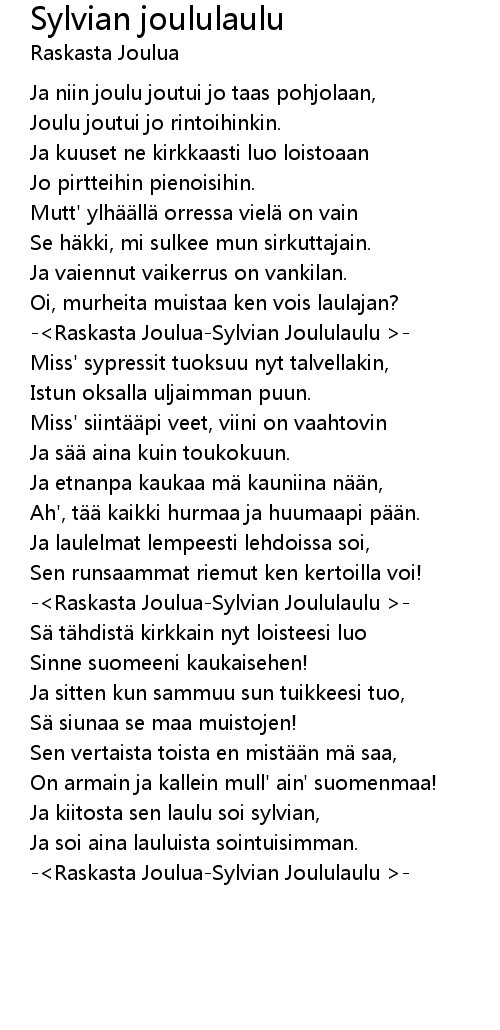 Sylvian joululaulu
Raskasta Joulua

Ja niin joulu joutui jo taas pohjolaan,
Joulu joutui jo rintoihinkin.
Ja kuuset ne kirkkaasti luo loistoaan
Jo pirtteihin pienoisihin.
Mutt' ylhäällä orressa vielä on vain
Se häkki, mi sulkee mun sirkuttajain.
Ja vaiennut vaikerrus on vankilan.
Oi, murheita muistaa ken vois laulajan?
-<Raskasta Joulua-Sylvian Joululaulu >-
Miss' sypressit tuoksuu nyt talvellakin,
Istun oksalla uljaimman puun.
Miss' siintääpi veet, viini on vaahtovin
Ja sää aina kuin toukokuun.
Ja etnanpa kaukaa mä kauniina nään,
Ah', tää kaikki hurmaa ja huumaapi pään.
Ja laulelmat lempeesti lehdoissa soi,
Sen runsaammat riemut ken kertoilla voi!
-<Raskasta Joulua-Sylvian Joululaulu >-
Sä tähdistä kirkkain nyt loisteesi luo
Sinne suomeeni kaukaisehen!
Ja sitten kun sammuu sun tuikkeesi tuo,
Sä siunaa se maa muistojen!
Sen vertaista toista en mistään mä saa,
On armain ja kallein mull' ain' suomenmaa!
Ja kiitosta sen laulu soi sylvian,
Ja soi aina lauluista sointuisimman.
-<Raskasta Joulua-Sylvian Joululaulu >-